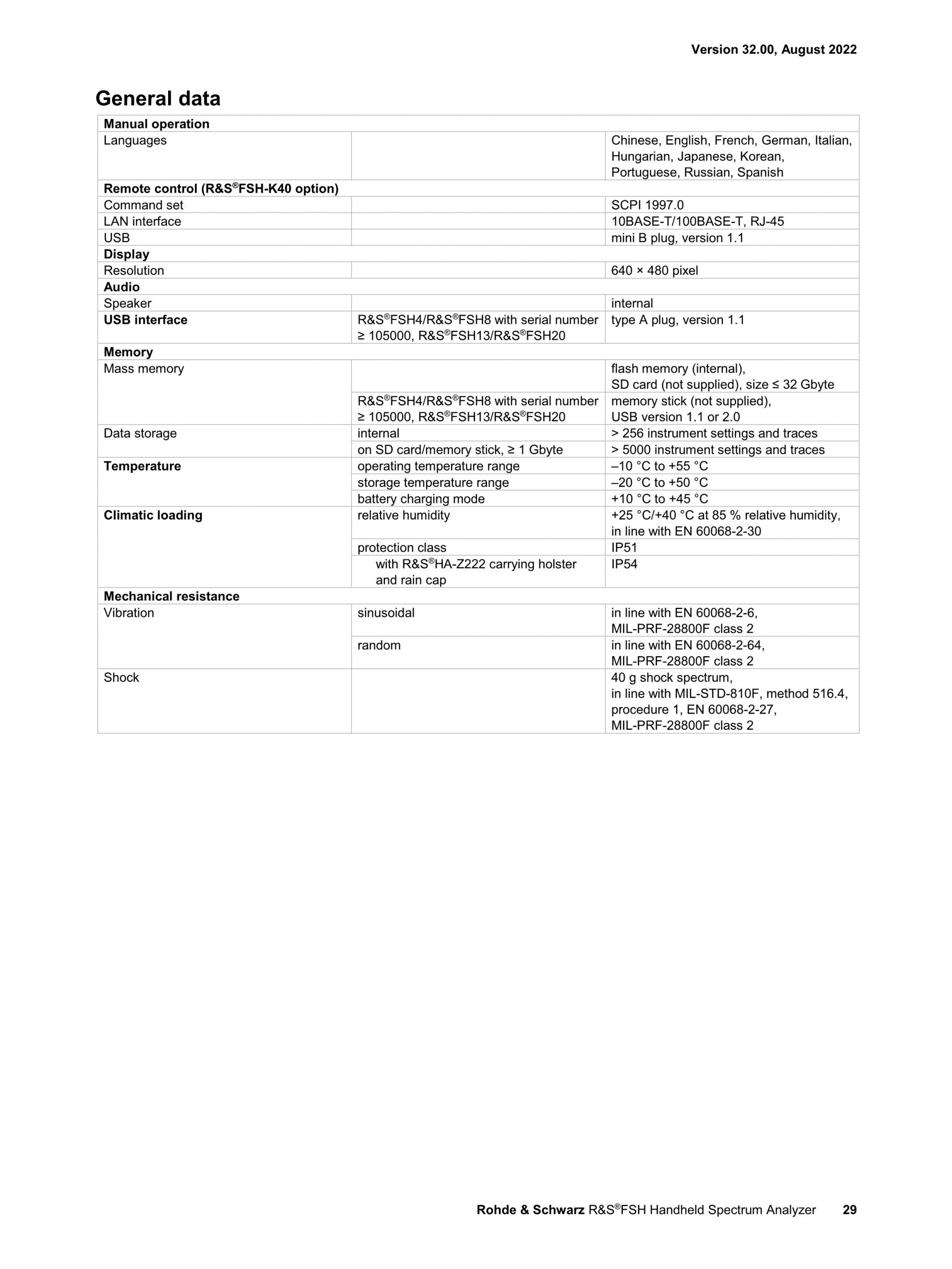 Version 32.00, August 2022

General data

| Manual operation | | |
|---|---|---|
| Languages | | Chinese, English, French, German, Italian, Hungarian, Japanese, Korean, Portuguese, Russian, Spanish |
| Remote control (R&S®FSH-K40 option) | | |
| Command set | | SCPI 1997.0 |
| LAN interface | | 10BASE-T/100BASE-T, RJ-45 |
| USB | | mini B plug, version 1.1 |
| Display | | |
| Resolution | | 640 × 480 pixel |
| Audio | | |
| Speaker | | internal |
| USB interface | R&S®FSH4/R&S®FSH8 with serial number ≥ 105000, R&S®FSH13/R&S®FSH20 | type A plug, version 1.1 |
| Memory | | |
| Mass memory | | flash memory (internal), SD card (not supplied), size ≤ 32 Gbyte |
| | R&S®FSH4/R&S®FSH8 with serial number ≥ 105000, R&S®FSH13/R&S®FSH20 | memory stick (not supplied), USB version 1.1 or 2.0 |
| Data storage | internal | > 256 instrument settings and traces |
| | on SD card/memory stick, ≥ 1 Gbyte | > 5000 instrument settings and traces |
| Temperature | operating temperature range | –10 °C to +55 °C |
| | storage temperature range | –20 °C to +50 °C |
| | battery charging mode | +10 °C to +45 °C |
| Climatic loading | relative humidity | +25 °C/+40 °C at 85 % relative humidity, in line with EN 60068-2-30 |
| | protection class | IP51 |
| | with R&S®HA-Z222 carrying holster and rain cap | IP54 |
| Mechanical resistance | | |
| Vibration | sinusoidal | in line with EN 60068-2-6, MIL-PRF-28800F class 2 |
| | random | in line with EN 60068-2-64, MIL-PRF-28800F class 2 |
| Shock | | 40 g shock spectrum, in line with MIL-STD-810F, method 516.4, procedure 1, EN 60068-2-27, MIL-PRF-28800F class 2 |

Rohde & Schwarz R&S®FSH Handheld Spectrum Analyzer 29